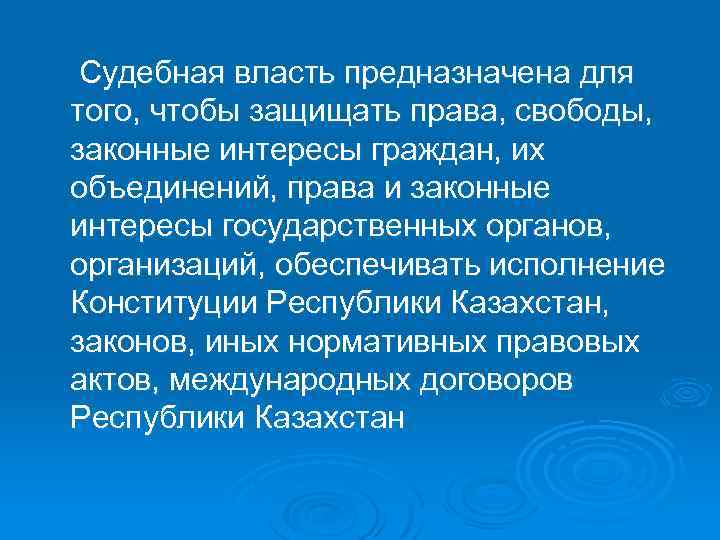 Судебная власть предназначена для того, чтобы защищать права, свободы, законные интересы граждан, их объединений, права и законные интересы государственных органов, организаций, обеспечивать исполнение Конституции Республики Казахстан, законов, иных нормативных правовых актов, международных договоров Республики Казахстан